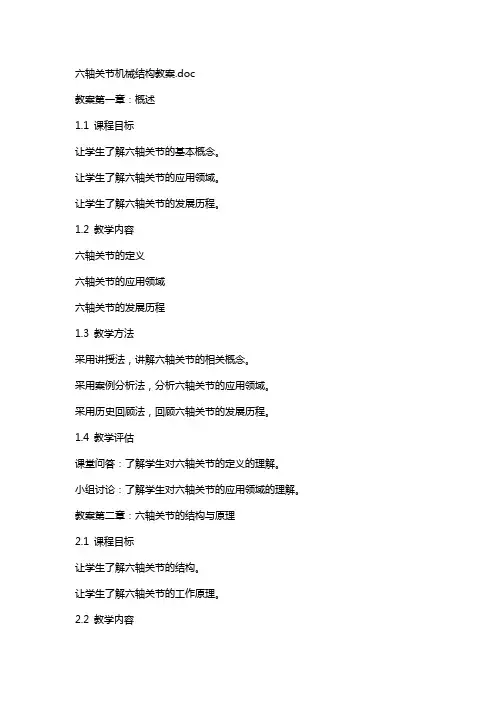 六轴关节机械结构教案.doc

教案第一章：概述

1.1 课程目标

让学生了解六轴关节的基本概念。

让学生了解六轴关节的应用领域。

让学生了解六轴关节的发展历程。

1.2 教学内容

六轴关节的定义

六轴关节的应用领域

六轴关节的发展历程

1.3 教学方法

采用讲授法，讲解六轴关节的相关概念。

采用案例分析法，分析六轴关节的应用领域。

采用历史回顾法，回顾六轴关节的发展历程。

1.4 教学评估

课堂问答：了解学生对六轴关节的定义的理解。

小组讨论：了解学生对六轴关节的应用领域的理解。

教案第二章：六轴关节的结构与原理

2.1 课程目标

让学生了解六轴关节的结构。

让学生了解六轴关节的工作原理。

2.2 教学内容